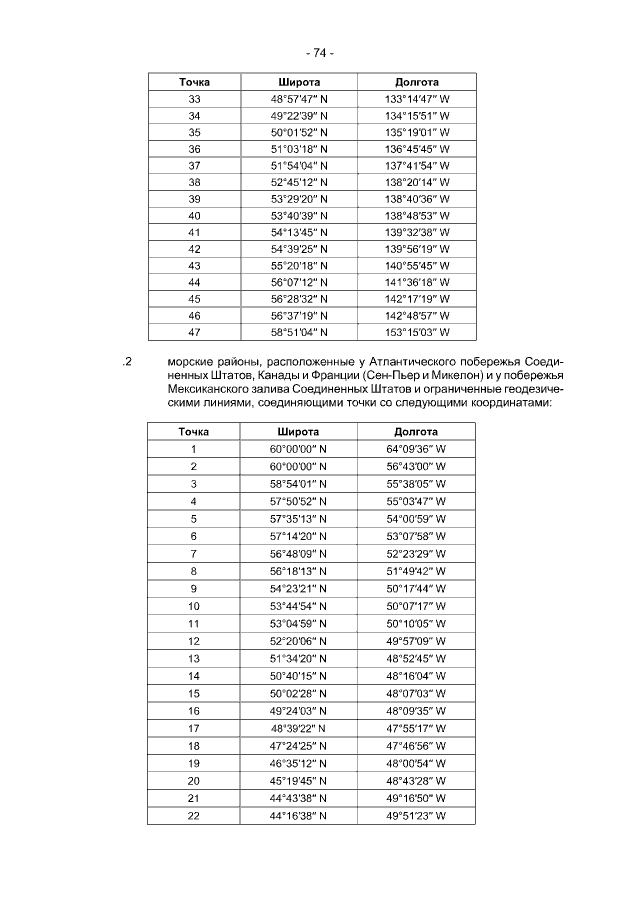 - 74 -

| Точка | Широта | Долгота |
|---|---|---|
| 33 | 48°57′47″ N | 133°14′47″ W |
| 34 | 49°22′39″ N | 134°15′51″ W |
| 35 | 50°01′52″ N | 135°19′01″ W |
| 36 | 51°03′18″ N | 136°45′45″ W |
| 37 | 51°54′04″ N | 137°41′54″ W |
| 38 | 52°45′12″ N | 138°20′14″ W |
| 39 | 53°29′20″ N | 138°40′36″ W |
| 40 | 53°40′39″ N | 138°48′53″ W |
| 41 | 54°13′45″ N | 139°32′38″ W |
| 42 | 54°39′25″ N | 139°56′19″ W |
| 43 | 55°20′18″ N | 140°55′45″ W |
| 44 | 56°07′12″ N | 141°36′18″ W |
| 45 | 56°28′32″ N | 142°17′19″ W |
| 46 | 56°37′19″ N | 142°48′57″ W |
| 47 | 58°51′04″ N | 153°15′03″ W |

.2 морские районы, расположенные у Атлантического побережья Соединенных Штатов, Канады и Франции (Сен-Пьер и Микелон) и у побережья Мексиканского залива Соединенных Штатов и ограниченные геодезическими линиями, соединяющими точки со следующими координатами:

| Точка | Широта | Долгота |
|---|---|---|
| 1 | 60°00′00″ N | 64°09′36″ W |
| 2 | 60°00′00″ N | 56°43′00″ W |
| 3 | 58°54′01″ N | 55°38′05″ W |
| 4 | 57°50′52″ N | 55°03′47″ W |
| 5 | 57°35′13″ N | 54°00′59″ W |
| 6 | 57°14′20″ N | 53°07′58″ W |
| 7 | 56°48′09″ N | 52°23′29″ W |
| 8 | 56°18′13″ N | 51°49′42″ W |
| 9 | 54°23′21″ N | 50°17′44″ W |
| 10 | 53°44′54″ N | 50°07′17″ W |
| 11 | 53°04′59″ N | 50°10′05″ W |
| 12 | 52°20′06″ N | 49°57′09″ W |
| 13 | 51°34′20″ N | 48°52′45″ W |
| 14 | 50°40′15″ N | 48°16′04″ W |
| 15 | 50°02′28″ N | 48°07′03″ W |
| 16 | 49°24′03″ N | 48°09′35″ W |
| 17 | 48°39′22″ N | 47°55′17″ W |
| 18 | 47°24′25″ N | 47°46′56″ W |
| 19 | 46°35′12″ N | 48°00′54″ W |
| 20 | 45°19′45″ N | 48°43′28″ W |
| 21 | 44°43′38″ N | 49°16′50″ W |
| 22 | 44°16′38″ N | 49°51′23″ W |